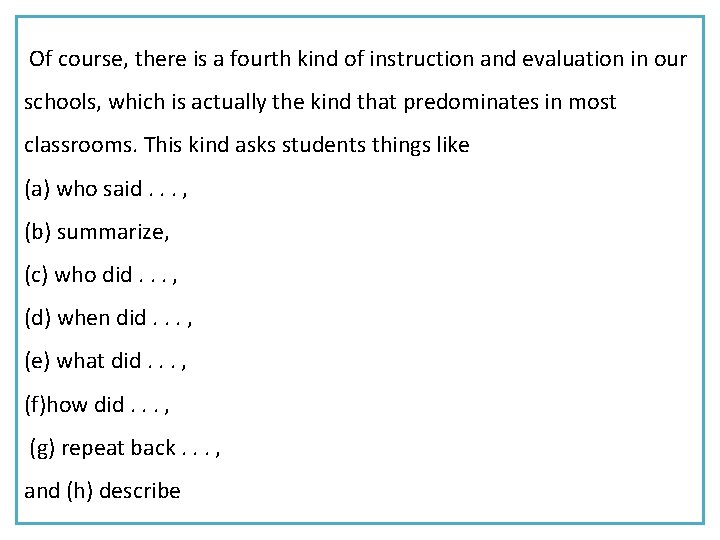 Of course, there is a fourth kind of instruction and evaluation in our schools, which is actually the kind that predominates in most classrooms. This kind asks students things like

(a) who said . . . ,

(b) summarize,

(c) who did . . . ,

(d) when did . . . ,

(e) what did . . . ,

(f)how did . . . ,

(g) repeat back . . . ,

and (h) describe